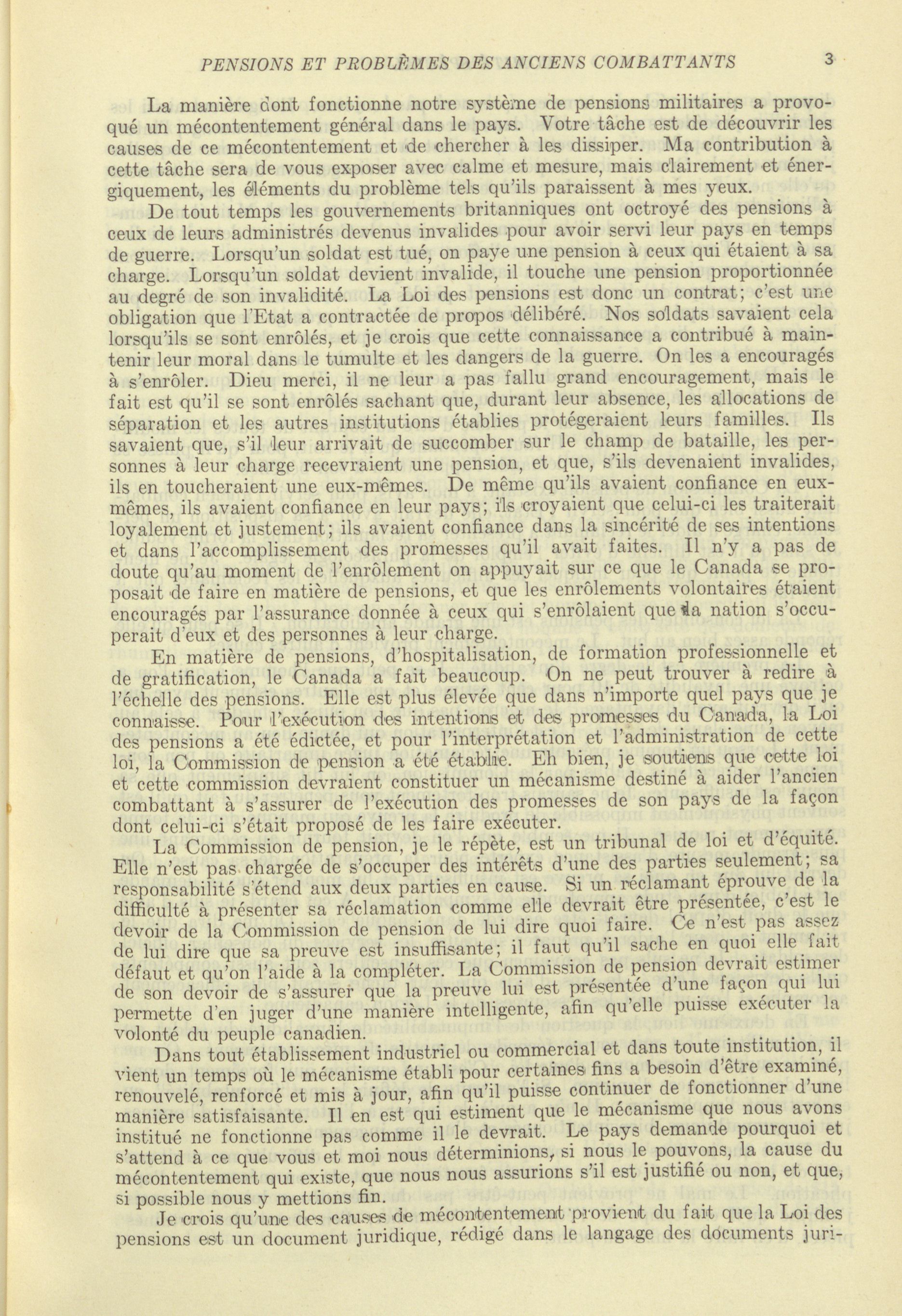 PENSIONS ET PROBLÈMES DES ANCIENS COMBATTANTS 3

La manière dont fonctionne notre système de pensions militaires a provoqué un mécontentement général dans le pays. Votre tâche est de découvrir les causes de ce mécontentement et de chercher à les dissiper. Ma contribution à cette tâche sera de vous exposer avec calme et mesure, mais clairement et énergiquement, les éléments du problème tels qu'ils paraissent à mes yeux.

De tout temps les gouvernements britanniques ont octroyé des pensions à ceux de leurs administrés devenus invalides pour avoir servi leur pays en temps de guerre. Lorsqu'un soldat est tué, on paye une pension à ceux qui étaient à sa charge. Lorsqu'un soldat devient invalide, il touche une pension proportionnée au degré de son invalidité. La Loi des pensions est donc un contrat; c'est une obligation que l'Etat a contractée de propos délibéré. Nos soldats savaient cela lorsqu'ils se sont enrôlés, et je crois que cette connaissance a contribué à maintenir leur moral dans le tumulte et les dangers de la guerre. On les a encouragés à s'enrôler. Dieu merci, il ne leur a pas fallu grand encouragement, mais le fait est qu'il se sont enrôlés sachant que, durant leur absence, les allocations de séparation et les autres institutions établies protégeraient leurs familles. Ils savaient que, s'il leur arrivait de succomber sur le champ de bataille, les personnes à leur charge recevraient une pension, et que, s'ils devenaient invalides, ils en toucheraient une eux-mêmes. De même qu'ils avaient confiance en eux-mêmes, ils avaient confiance en leur pays; ils croyaient que celui-ci les traiterait loyalement et justement; ils avaient confiance dans la sincérité de ses intentions et dans l'accomplissement des promesses qu'il avait faites. Il n'y a pas de doute qu'au moment de l'enrôlement on appuyait sur ce que le Canada se proposait de faire en matière de pensions, et que les enrôlements volontaires étaient encouragés par l'assurance donnée à ceux qui s'enrôlaient que la nation s'occuperait d'eux et des personnes à leur charge.

En matière de pensions, d'hospitalisation, de formation professionnelle et de gratification, le Canada a fait beaucoup. On ne peut trouver à redire à l'échelle des pensions. Elle est plus élevée que dans n'importe quel pays que je connaisse. Pour l'exécution des intentions et des promesses du Canada, la Loi des pensions a été édictée, et pour l'interprétation et l'administration de cette loi, la Commission de pension a été établie. Eh bien, je soutiens que cette loi et cette commission devraient constituer un mécanisme destiné à aider l'ancien combattant à s'assurer de l'exécution des promesses de son pays de la façon dont celui-ci s'était proposé de les faire exécuter.

La Commission de pension, je le répète, est un tribunal de loi et d'équité. Elle n'est pas chargée de s'occuper des intérêts d'une des parties seulement; sa responsabilité s'étend aux deux parties en cause. Si un réclamant éprouve de la difficulté à présenter sa réclamation comme elle devrait être présentée, c'est le devoir de la Commission de pension de lui dire quoi faire. Ce n'est pas assez de lui dire que sa preuve est insuffisante; il faut qu'il sache en quoi elle fait défaut et qu'on l'aide à la compléter. La Commission de pension devrait estimer de son devoir de s'assurer que la preuve lui est présentée d'une façon qui lui permette d'en juger d'une manière intelligente, afin qu'elle puisse exécuter la volonté du peuple canadien.

Dans tout établissement industriel ou commercial et dans toute institution, il vient un temps où le mécanisme établi pour certaines fins a besoin d'être examiné, renouvelé, renforcé et mis à jour, afin qu'il puisse continuer de fonctionner d'une manière satisfaisante. Il en est qui estiment que le mécanisme que nous avons institué ne fonctionne pas comme il le devrait. Le pays demande pourquoi et s'attend à ce que vous et moi nous déterminions, si nous le pouvons, la cause du mécontentement qui existe, que nous nous assurions s'il est justifié ou non, et que, si possible nous y mettions fin.

Je crois qu'une des causes de mécontentement provient du fait que la Loi des pensions est un document juridique, rédigé dans le langage des documents juri-